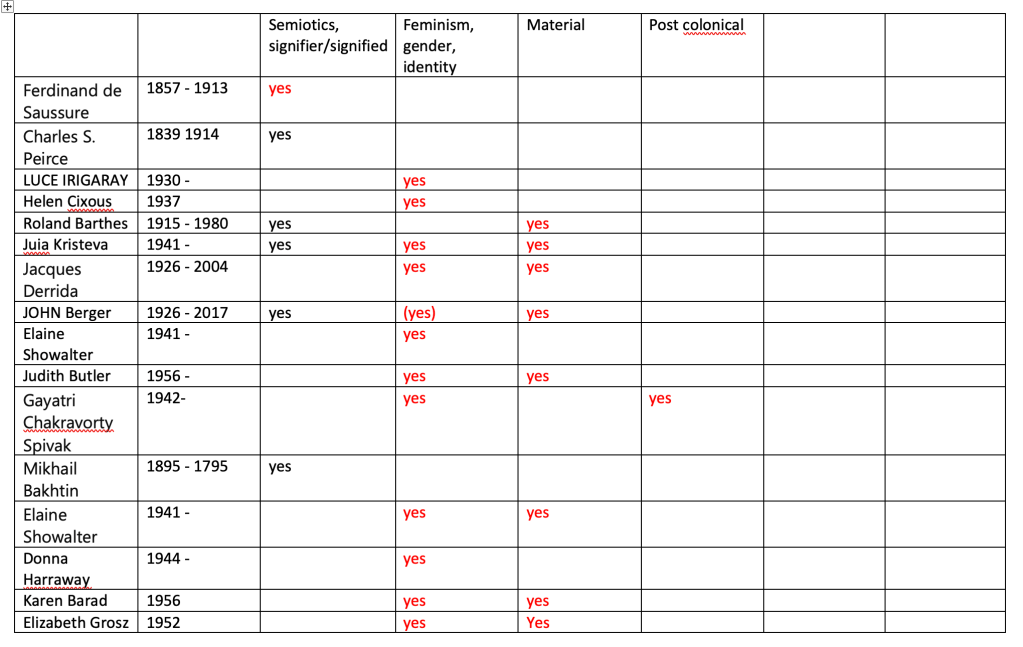 |  |  | Semiotics, signifier/signified | Feminism, gender, identity | Material | Post colonical |  |  |
|---|---|---|---|---|---|---|---|
| Ferdinand de Saussure | 1857 - 1913 | yes |  |  |  |  |  |
| Charles S. Peirce | 1839 1914 | yes |  |  |  |  |  |
| LUCE IRIGARAY | 1930 - |  | yes |  |  |  |  |
| Helen Cixous | 1937 |  | yes |  |  |  |  |
| Roland Barthes | 1915 - 1980 | yes |  | yes |  |  |  |
| Juia Kristeva | 1941 - | yes | yes | yes |  |  |  |
| Jacques Derrida | 1926 - 2004 |  | yes | yes |  |  |  |
| JOHN Berger | 1926 - 2017 | yes | (yes) | yes |  |  |  |
| Elaine Showalter | 1941 - |  | yes |  |  |  |  |
| Judith Butler | 1956 - |  | yes | yes |  |  |  |
| Gayatri Chakravorty Spivak | 1942- |  | yes |  | yes |  |  |
| Mikhail Bakhtin | 1895 - 1795 | yes |  |  |  |  |  |
| Elaine Showalter | 1941 - |  | yes | yes |  |  |  |
| Donna Harraway | 1944 - |  | yes |  |  |  |  |
| Karen Barad | 1956 |  | yes | yes |  |  |  |
| Elizabeth Grosz | 1952 |  | yes | Yes |  |  |  |